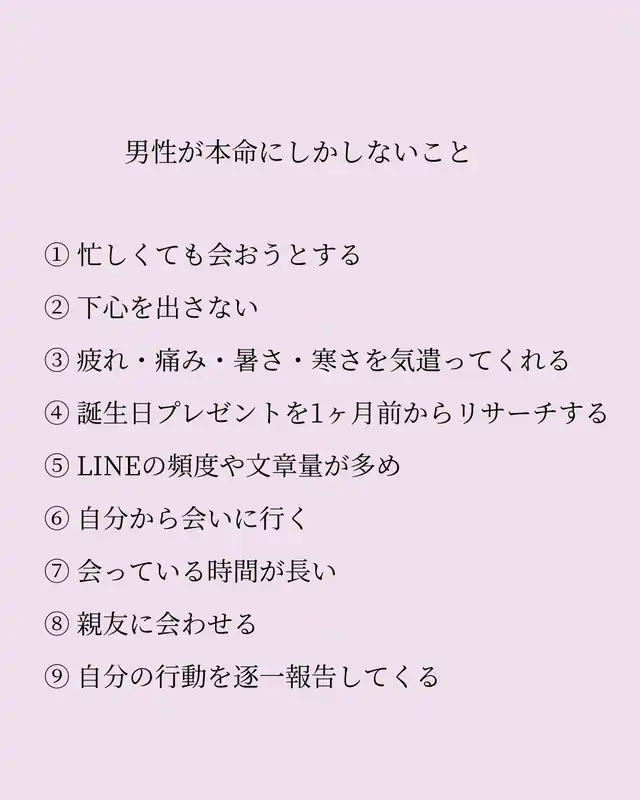 男性が本命にしかしないこと

① 忙しくても会おうとする

② 下心を出さない

③ 疲れ・痛み・暑さ・寒さを気遣ってくれる

④ 誕生日プレゼントを1ヶ月前からリサーチする

⑤ LINEの頻度や文章量が多め

⑥ 自分から会いに行く

⑦ 会っている時間が長い

⑧ 親友に会わせる

⑨ 自分の行動を逐一報告してくる